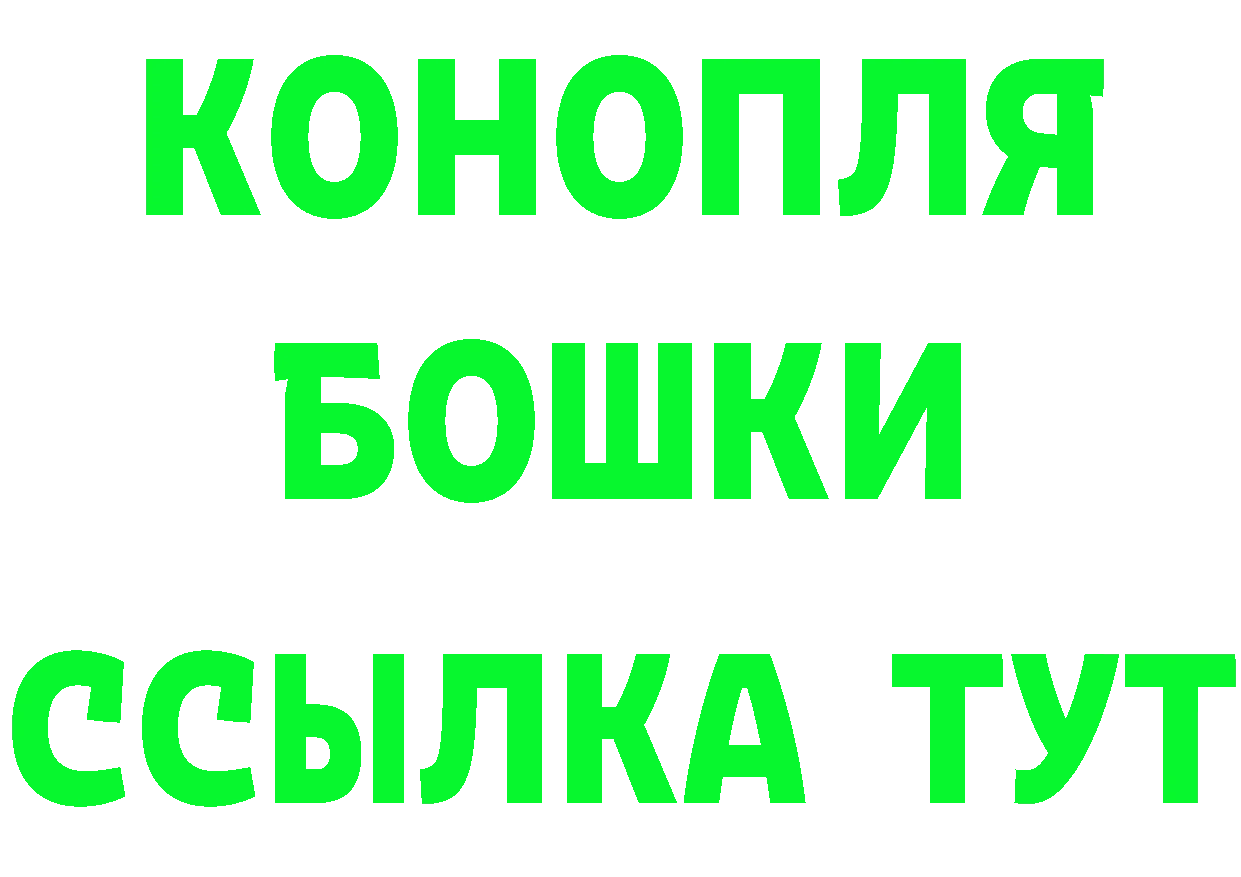 КОНОПЛЯ
БОШКИ
ССЫЛКА ТУТ